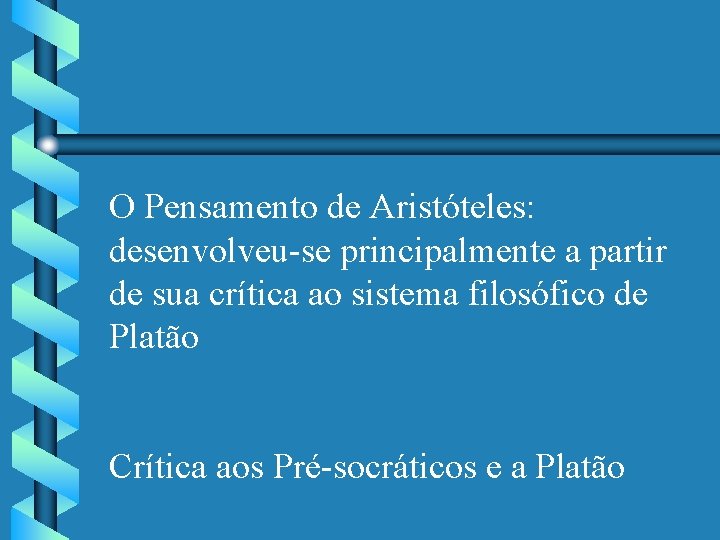 O Pensamento de Aristóteles: desenvolveu-se principalmente a partir de sua crítica ao sistema filosófico de Platão

Crítica aos Pré-socráticos e a Platão